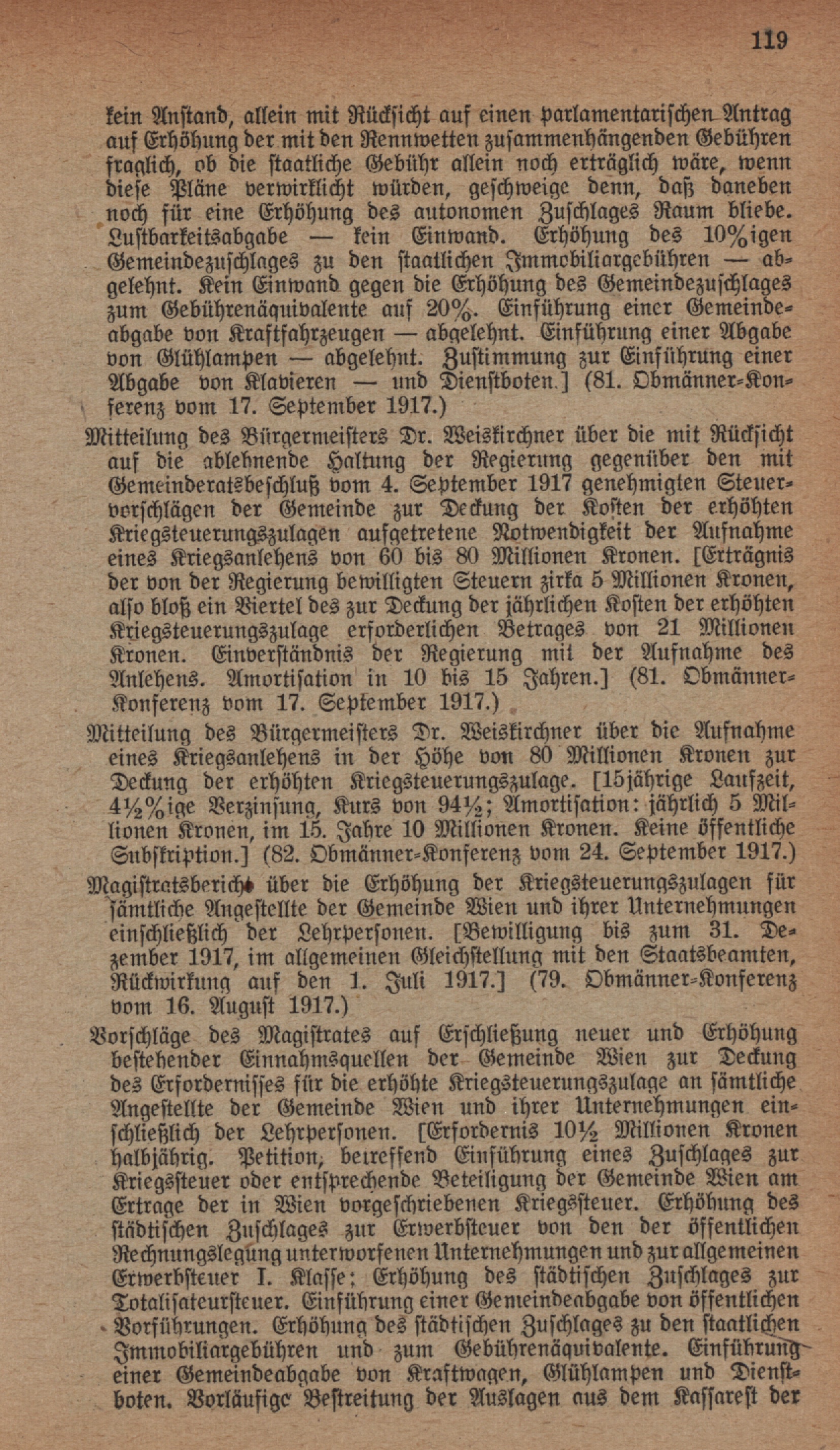 119

kein Anstand, allein mit Rücksicht auf einen parlamentarischen Antrag auf Erhöhung der mit den Rennwetten zusammenhängenden Gebühren fraglich, ob die staatliche Gebühr allein noch erträglich wäre, wenn diese Pläne verwirklicht würden, geschweige denn, daß daneben noch für eine Erhöhung des autonomen Zuschlages Raum bliebe. Lustbarkeitsabgabe — kein Einwand. Erhöhung des 10%igen Gemeindezuschlages zu den staatlichen Immobiliargebühren — abgelehnt. Kein Einwand gegen die Erhöhung des Gemeindezuschlages zum Gebührenäquivalente auf 20%. Einführung einer Gemeindeabgabe von Kraftfahrzeugen — abgelehnt. Einführung einer Abgabe von Glühlampen — abgelehnt. Zustimmung zur Einführung einer Abgabe von Klavieren — und Dienstboten.] (81. Obmänner-Konferenz vom 17. September 1917.)

Mitteilung des Bürgermeisters Dr. Weiskirchner über die mit Rücksicht auf die ablehnende Haltung der Regierung gegenüber den mit Gemeinderatsbeschluß vom 4. September 1917 genehmigten Steuervorschlägen der Gemeinde zur Deckung der Kosten der erhöhten Kriegsteuerungszulagen aufgetretene Notwendigkeit der Aufnahme eines Kriegsanlehens von 60 bis 80 Millionen Kronen. [Erträgnis der von der Regierung bewilligten Steuern zirka 5 Millionen Kronen, also bloß ein Viertel des zur Deckung der jährlichen Kosten der erhöhten Kriegsteuerungszulage erforderlichen Betrages von 21 Millionen Kronen. Einverständnis der Regierung mit der Aufnahme des Anlehens. Amortisation in 10 bis 15 Jahren.] (81. Obmänner-Konferenz vom 17. September 1917.)

Mitteilung des Bürgermeisters Dr. Weiskirchner über die Aufnahme eines Kriegsanlehens in der Höhe von 80 Millionen Kronen zur Deckung der erhöhten Kriegsteuerungszulage. [15jährige Laufzeit, 4½%ige Verzinsung, Kurs von 94½; Amortisation: jährlich 5 Millionen Kronen, im 15. Jahre 10 Millionen Kronen. Keine öffentliche Subskription.] (82. Obmänner-Konferenz vom 24. September 1917.)

Magistratsbericht über die Erhöhung der Kriegsteuerungszulagen für sämtliche Angestellte der Gemeinde Wien und ihrer Unternehmungen einschließlich der Lehrpersonen. [Bewilligung bis zum 31. Dezember 1917, im allgemeinen Gleichstellung mit den Staatsbeamten, Rückwirkung auf den 1. Juli 1917.] (79. Obmänner-Konferenz vom 16. August 1917.)

Vorschläge des Magistrates auf Erschließung neuer und Erhöhung bestehender Einnahmsquellen der Gemeinde Wien zur Deckung des Erfordernisses für die erhöhte Kriegsteuerungszulage an sämtliche Angestellte der Gemeinde Wien und ihrer Unternehmungen einschließlich der Lehrpersonen. [Erfordernis 10½ Millionen Kronen halbjährig. Petition, betreffend Einführung eines Zuschlages zur Kriegssteuer oder entsprechende Beteiligung der Gemeinde Wien am Ertrage der in Wien vorgeschriebenen Kriegssteuer. Erhöhung des städtischen Zuschlages zur Erwerbsteuer von den der öffentlichen Rechnungslegung unterworfenen Unternehmungen und zur allgemeinen Erwerbsteuer I. Klasse; Erhöhung des städtischen Zuschlages zur Totalisateursteuer. Einführung einer Gemeindeabgabe von öffentlichen Vorführungen. Erhöhung des städtischen Zuschlages zu den staatlichen Immobiliargebühren und zum Gebührenäquivalente. Einführung einer Gemeindeabgabe von Kraftwagen, Glühlampen und Dienstboten. Vorläufige Bestreitung der Auslagen aus dem Kassarest der